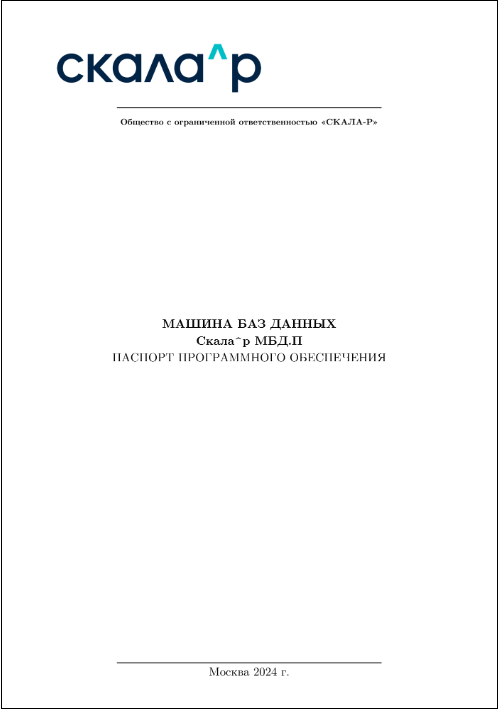 скала^р

Общество с ограниченной ответственностью «СКАЛА-Р»

МАШИНА БАЗ ДАННЫХ
Скала^р МБД.П
ПАСПОРТ ПРОГРАММНОГО ОБЕСПЕЧЕНИЯ

Москва 2024 г.